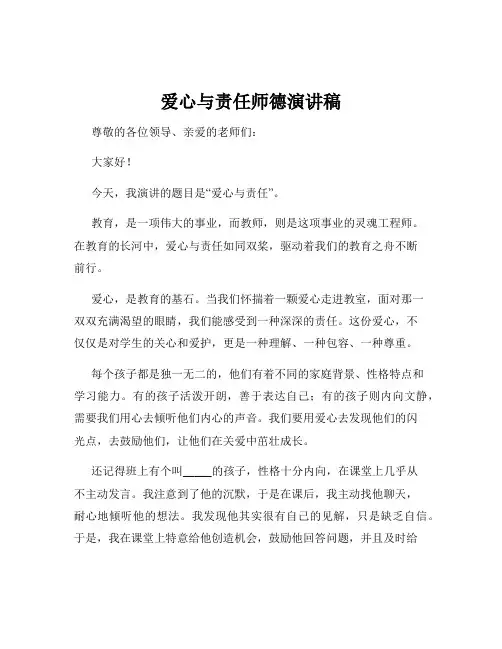 爱心与责任师德演讲稿

尊敬的各位领导、亲爱的老师们：

大家好！

今天，我演讲的题目是“爱心与责任”。

教育，是一项伟大的事业，而教师，则是这项事业的灵魂工程师。在教育的长河中，爱心与责任如同双桨，驱动着我们的教育之舟不断前行。

爱心，是教育的基石。当我们怀揣着一颗爱心走进教室，面对那一双双充满渴望的眼睛，我们能感受到一种深深的责任。这份爱心，不仅仅是对学生的关心和爱护，更是一种理解、一种包容、一种尊重。

每个孩子都是独一无二的，他们有着不同的家庭背景、性格特点和学习能力。有的孩子活泼开朗，善于表达自己；有的孩子则内向文静，需要我们用心去倾听他们内心的声音。我们要用爱心去发现他们的闪光点，去鼓励他们，让他们在关爱中茁壮成长。

还记得班上有个叫_____的孩子，性格十分内向，在课堂上几乎从不主动发言。我注意到了他的沉默，于是在课后，我主动找他聊天，耐心地倾听他的想法。我发现他其实很有自己的见解，只是缺乏自信。于是，我在课堂上特意给他创造机会，鼓励他回答问题，并且及时给